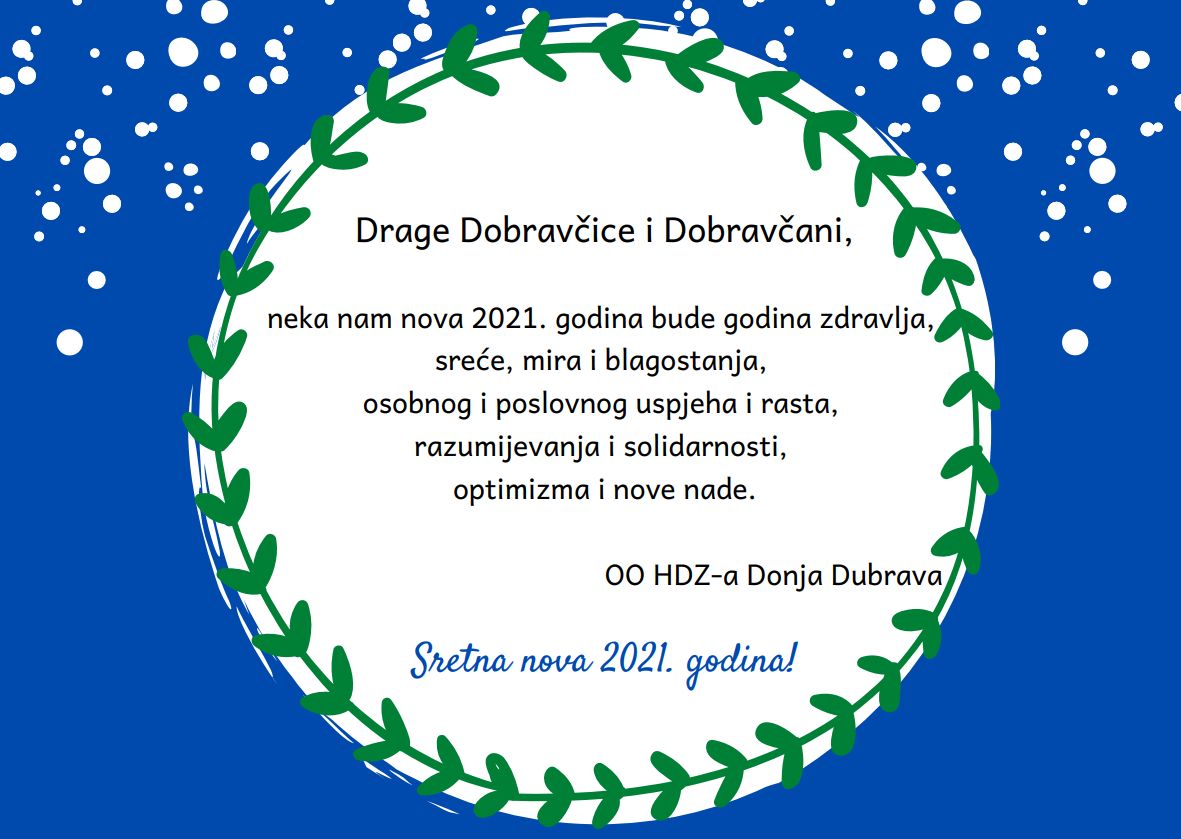 Drage Dobravčice i Dobravčani,

neka nam nova 2021. godina bude godina zdravlja, sreće, mira i blagostanja, osobnog i poslovnog uspjeha i rasta, razumijevanja i solidarnosti, optimizma i nove nade.

OO HDZ-a Donja Dubrava

Sretna nova 2021. godina!